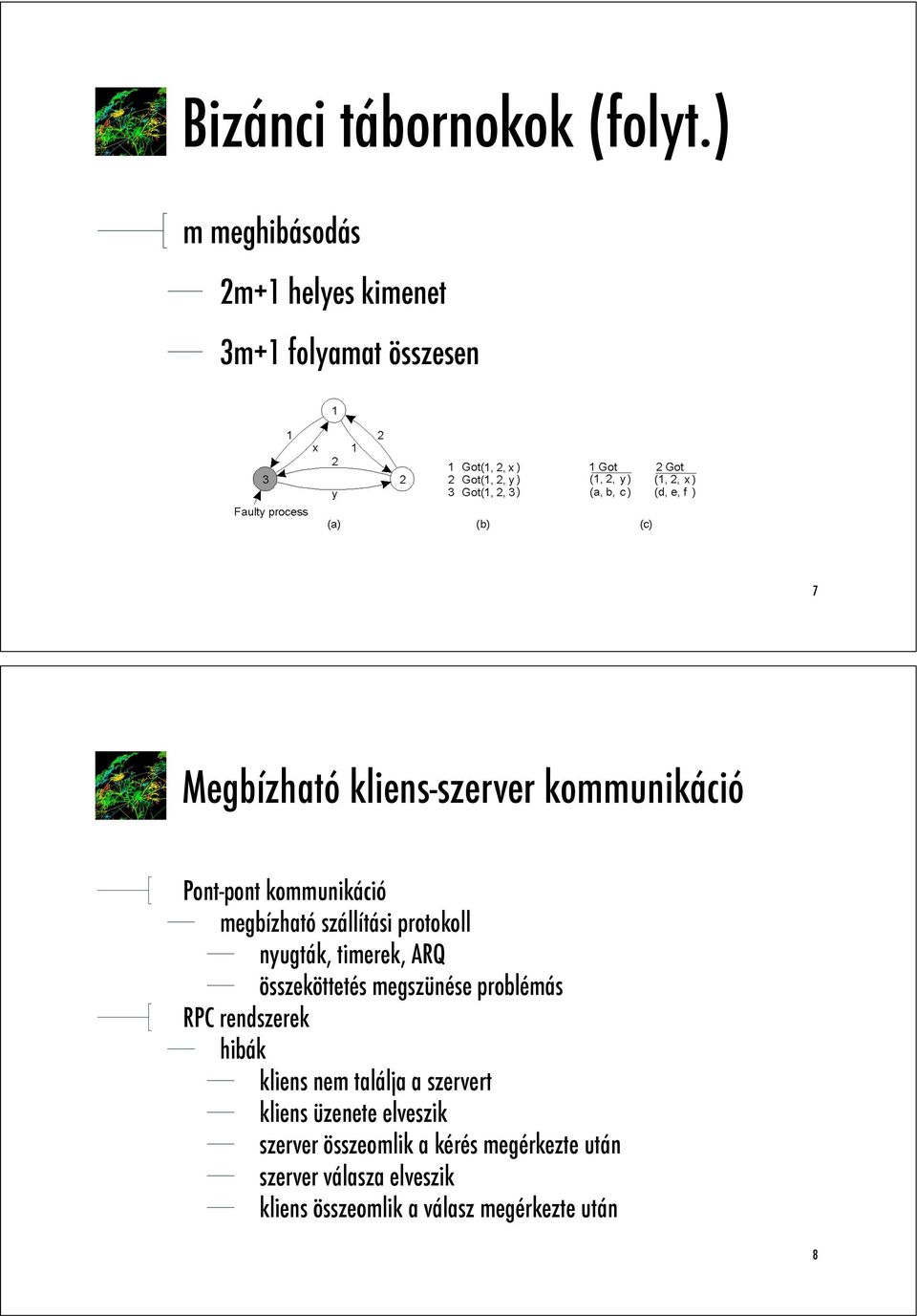 Bizánci tábornokok (folyt.)

m meghibásodás

2m+1 helyes kimenet

3m+1 folyamat összesen

1
1
2
x
1
2
3
2
y
Faulty process
(a)

1 Got(1, 2, x )
2 Got(1, 2, y )
3 Got(1, 2, 3 )
(b)

1 Got
(1, 2, y )
(a, b, c )

2 Got
(1, 2, x )
(d, e, f )
(c)

7

Megbízható kliens-szerver kommunikáció

Pont-pont kommunikáció

megbízható szállítási protokoll

nyugták, timerek, ARQ

összeköttetés megszünése problémás

RPC rendszerek

hibák

kliens nem találja a szervert

kliens üzenete elveszik

szerver összeomlik a kérés megérkezte után

szerver válasza elveszik

kliens összeomlik a válasz megérkezte után

8